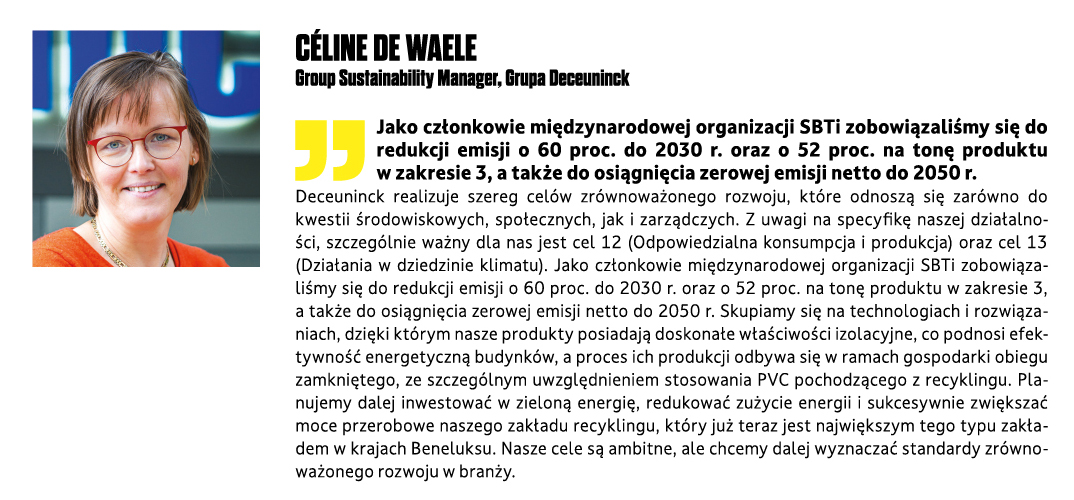 CÉLINE DE WAELE
Group Sustainability Manager, Grupa Deceuninck

Jako członkowie międzynarodowej organizacji SBTi zobowiązaliśmy się do redukcji emisji o 60 proc. do 2030 r. oraz o 52 proc. na tonę produktu w zakresie 3, a także do osiągnięcia zerowej emisji netto do 2050 r.

Deceuninck realizuje szereg celów zrównoważonego rozwoju, które odnoszą się zarówno do kwestii środowiskowych, społecznych, jak i zarządczych. Z uwagi na specyfikę naszej działalności, szczególnie ważny dla nas jest cel 12 (Odpowiedzialna konsumpcja i produkcja) oraz cel 13 (Działania w dziedzinie klimatu). Jako członkowie międzynarodowej organizacji SBTi zobowiązaliśmy się do redukcji emisji o 60 proc. do 2030 r. oraz o 52 proc. na tonę produktu w zakresie 3, a także do osiągnięcia zerowej emisji netto do 2050 r. Skupiamy się na technologiach i rozwiązaniach, dzięki którym nasze produkty posiadają doskonałe właściwości izolacyjne, co podnosi efektywność energetyczną budynków, a proces ich produkcji odbywa się w ramach gospodarki obiegu zamkniętego, ze szczególnym uwzględnieniem stosowania PVC pochodzącego z recyklingu. Planujemy dalej inwestować w zieloną energię, redukować zużycie energii i sukcesywnie zwiększać moce przerobowe naszego zakładu recyklingu, który już teraz jest największym tego typu zakładem w krajach Beneluksu. Nasze cele są ambitne, ale chcemy dalej wyznaczać standardy zrównoważonego rozwoju w branży.